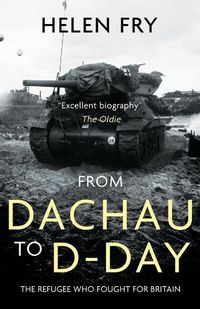 HELEN FRY

'Excellent biography'
The Oldie

FROM
DACHAU
TO D-DAY

THE REFUGEE WHO FOUGHT FOR BRITAIN